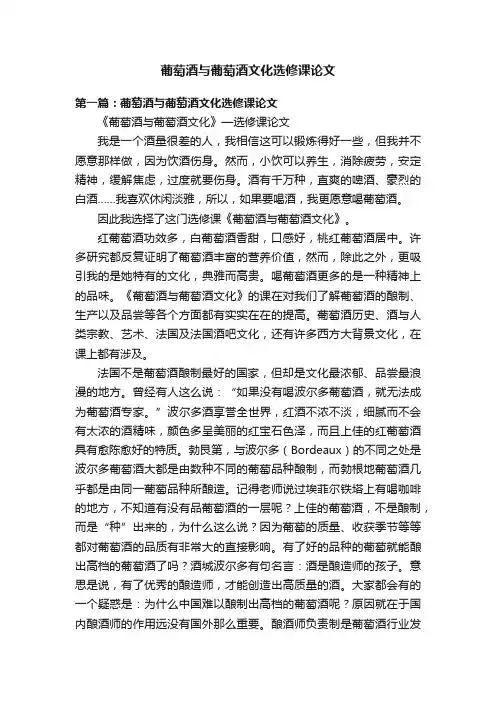 葡萄酒与葡萄酒文化选修课论文

第一篇：葡萄酒与葡萄酒文化选修课论文

《葡萄酒与葡萄酒文化》—选修课论文

我是一个酒量很差的人，我相信这可以锻炼得好一些，但我并不愿意那样做，因为饮酒伤身。然而，小饮可以养生，消除疲劳，安定精神，缓解焦虑，过度就要伤身。酒有千万种，直爽的啤酒、豪烈的白酒……我喜欢休闲淡雅，所以，如果要喝酒，我更愿意喝葡萄酒。

因此我选择了这门选修课《葡萄酒与葡萄酒文化》。

红葡萄酒功效多，白葡萄酒香甜，口感好，桃红葡萄酒居中。许多研究都反复证明了葡萄酒丰富的营养价值，然而，除此之外，更吸引我的是她特有的文化，典雅而高贵。喝葡萄酒更多的是一种精神上的品味。《葡萄酒与葡萄酒文化》的课在对我们了解葡萄酒的酿制、生产以及品尝等各个方面都有实实在在的提高。葡萄酒历史、酒与人类宗教、艺术、法国及法国酒吧文化，还有许多西方大背景文化，在课上都有涉及。

法国不是葡萄酒酿制最好的国家，但却是文化最浓郁、品尝最浪漫的地方。曾经有人这么说：“如果没有喝波尔多葡萄酒，就无法成为葡萄酒专家。”波尔多酒享誉全世界，红酒不浓不淡，细腻而不会有太浓的酒精味，颜色多呈美丽的红宝石色泽，而且上佳的红葡萄酒具有愈陈愈好的特质。勃艮第，与波尔多（Bordeaux）的不同之处是波尔多葡萄酒大都是由数种不同的葡萄品种酿制，而勃根地葡萄酒几乎都是由同一葡萄品种所酿造。记得老师说过埃菲尔铁塔上有喝咖啡的地方，不知道有没有品葡萄酒的一层呢？上佳的葡萄酒，不是酿制，而是“种”出来的，为什么这么说？因为葡萄的质量、收获季节等等都对葡萄酒的品质有非常大的直接影响。有了好的品种的葡萄就能酿出高档的葡萄酒了吗？酒城波尔多有句名言：酒是酿造师的孩子。意思是说，有了优秀的酿造师，才能创造出高质量的酒。大家都会有的一个疑惑是：为什么中国难以酿制出高档的葡萄酒呢？原因就在于国内酿酒师的作用远没有国外那么重要。酿酒师负责制是葡萄酒行业发